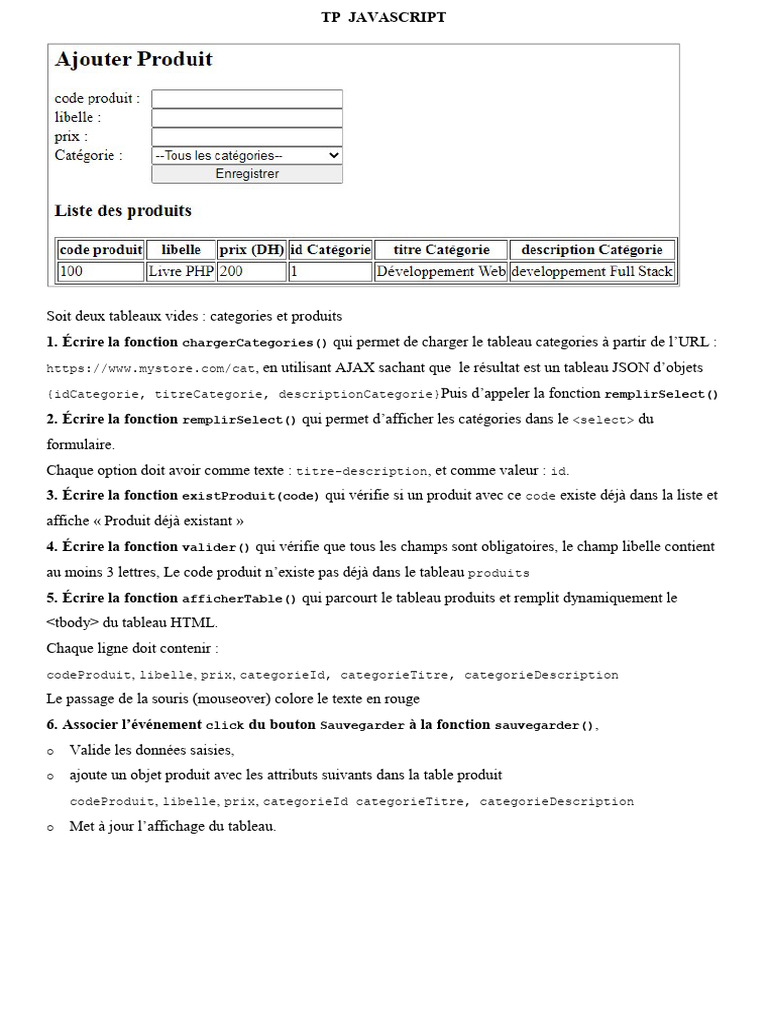 TP JAVASCRIPT

Ajouter Produit

code produit :
libelle :
prix :
Catégorie : --Tous les catégories--
Enregistrer

Liste des produits

| code produit | libelle | prix (DH) | id Catégorie | titre Catégorie | description Catégorie |
|---|---|---|---|---|---|
| 100 | Livre PHP | 200 | 1 | Développement Web | developpement Full Stack |

Soit deux tableaux vides : categories et produits

1. Écrire la fonction chargerCategories() qui permet de charger le tableau categories à partir de l'URL : https://www.mystore.com/cat, en utilisant AJAX sachant que le résultat est un tableau JSON d'objets {idCategorie, titreCategorie, descriptionCategorie}Puis d'appeler la fonction remplirSelect()

2. Écrire la fonction remplirSelect() qui permet d'afficher les catégories dans le <select> du formulaire.

Chaque option doit avoir comme texte : titre-description, et comme valeur : id.

3. Écrire la fonction existProduit(code) qui vérifie si un produit avec ce code existe déjà dans la liste et affiche « Produit déjà existant »

4. Écrire la fonction valider() qui vérifie que tous les champs sont obligatoires, le champ libelle contient au moins 3 lettres, Le code produit n'existe pas déjà dans le tableau produits

5. Écrire la fonction afficherTable() qui parcourt le tableau produits et remplit dynamiquement le <tbody> du tableau HTML.

Chaque ligne doit contenir :

codeProduit, libelle, prix, categorieId, categorieTitre, categorieDescription

Le passage de la souris (mouseover) colore le texte en rouge

6. Associer l'événement click du bouton Sauvegarder à la fonction sauvegarder(),

o Valide les données saisies,
o ajoute un objet produit avec les attributs suivants dans la table produit
codeProduit, libelle, prix, categorieId categorieTitre, categorieDescription
o Met à jour l'affichage du tableau.